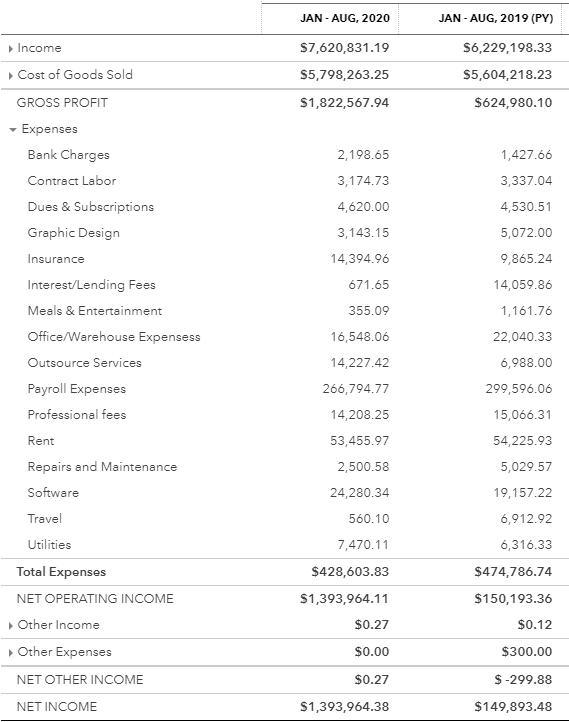 | | JAN - AUG, 2020 | JAN - AUG, 2019 (PY) |
|---|---|---|
| Income | $7,620,831.19 | $6,229,198.33 |
| Cost of Goods Sold | $5,798,263.25 | $5,604,218.23 |
| GROSS PROFIT | $1,822,567.94 | $624,980.10 |
| Expenses | | |
| Bank Charges | 2,198.65 | 1,427.66 |
| Contract Labor | 3,174.73 | 3,337.04 |
| Dues & Subscriptions | 4,620.00 | 4,530.51 |
| Graphic Design | 3,143.15 | 5,072.00 |
| Insurance | 14,394.96 | 9,865.24 |
| Interest/Lending Fees | 671.65 | 14,059.86 |
| Meals & Entertainment | 355.09 | 1,161.76 |
| Office/Warehouse Expensess | 16,548.06 | 22,040.33 |
| Outsource Services | 14,227.42 | 6,988.00 |
| Payroll Expenses | 266,794.77 | 299,596.06 |
| Professional fees | 14,208.25 | 15,066.31 |
| Rent | 53,455.97 | 54,225.93 |
| Repairs and Maintenance | 2,500.58 | 5,029.57 |
| Software | 24,280.34 | 19,157.22 |
| Travel | 560.10 | 6,912.92 |
| Utilities | 7,470.11 | 6,316.33 |
| Total Expenses | $428,603.83 | $474,786.74 |
| NET OPERATING INCOME | $1,393,964.11 | $150,193.36 |
| Other Income | $0.27 | $0.12 |
| Other Expenses | $0.00 | $300.00 |
| NET OTHER INCOME | $0.27 | $ -299.88 |
| NET INCOME | $1,393,964.38 | $149,893.48 |